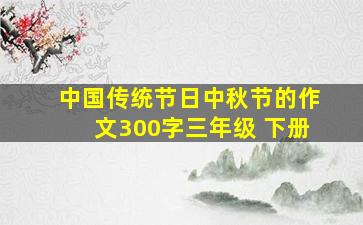 中国传统节日中秋节的作文300字三年级 下册